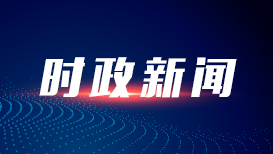 时政新闻